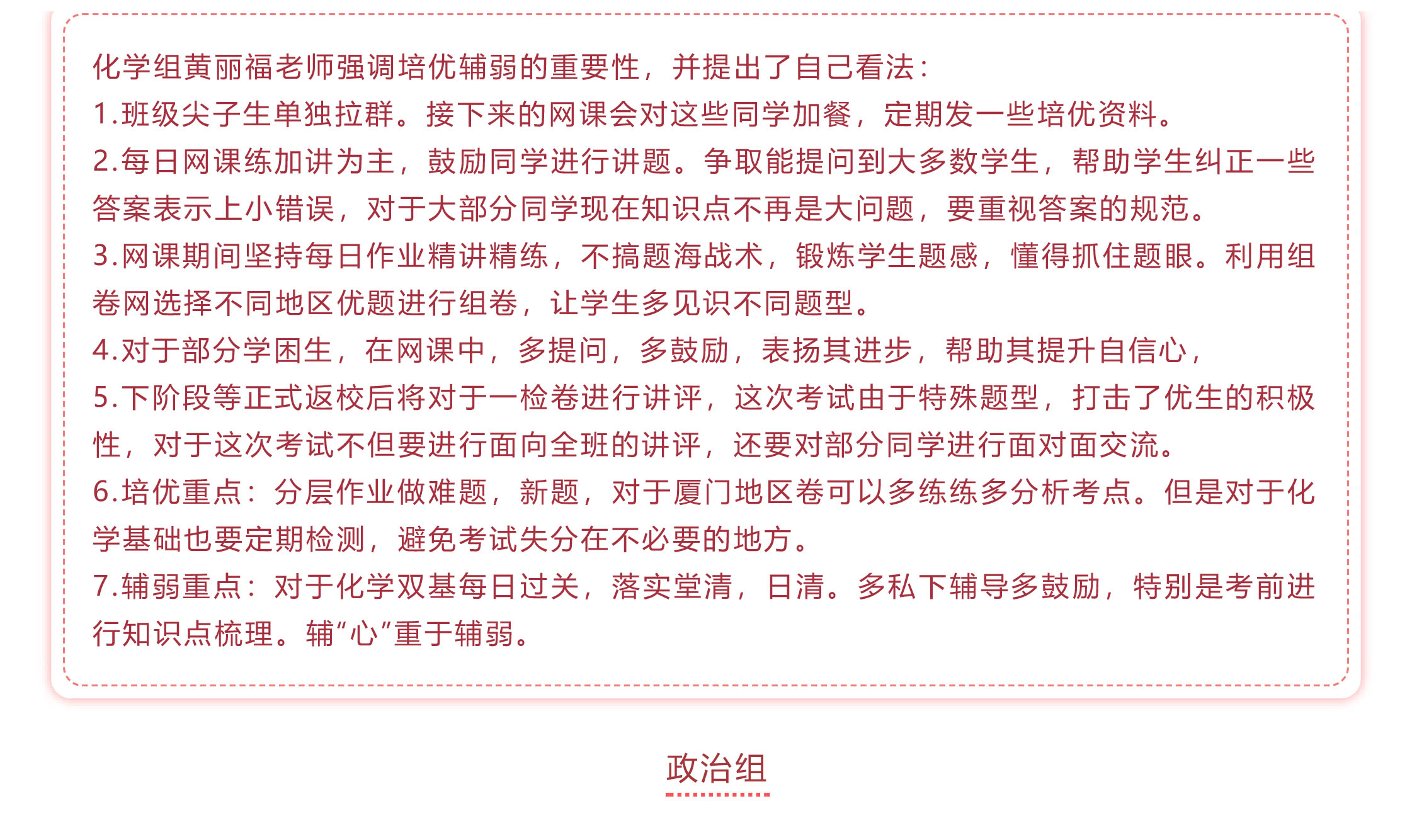 化学组黄丽福老师强调培优辅弱的重要性，并提出了自己看法：

1.班级尖子生单独拉群。接下来的网课会对这些同学加餐，定期发一些培优资料。

2.每日网课练加讲为主，鼓励同学进行讲题。争取能提问到大多数学生，帮助学生纠正一些答案表示上小错误，对于大部分同学现在知识点不再是大问题，要重视答案的规范。

3.网课期间坚持每日作业精讲精练，不搞题海战术，锻炼学生题感，懂得抓住题眼。利用组卷网选择不同地区优题进行组卷，让学生多见识不同题型。

4.对于部分学困生，在网课中，多提问，多鼓励，表扬其进步，帮助其提升自信心，

5.下阶段等正式返校后将对于一检卷进行讲评，这次考试由于特殊题型，打击了优生的积极性，对于这次考试不但要进行面向全班的讲评，还要对部分同学进行面对面交流。

6.培优重点：分层作业做难题，新题，对于厦门地区卷可以多练练多分析考点。但是对于化学基础也要定期检测，避免考试失分在不必要的地方。

7.辅弱重点：对于化学双基每日过关，落实堂清，日清。多私下辅导多鼓励，特别是考前进行知识点梳理。辅“心”重于辅弱。

政治组